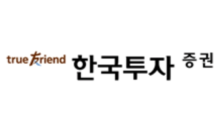 true friend 한국투자 증권